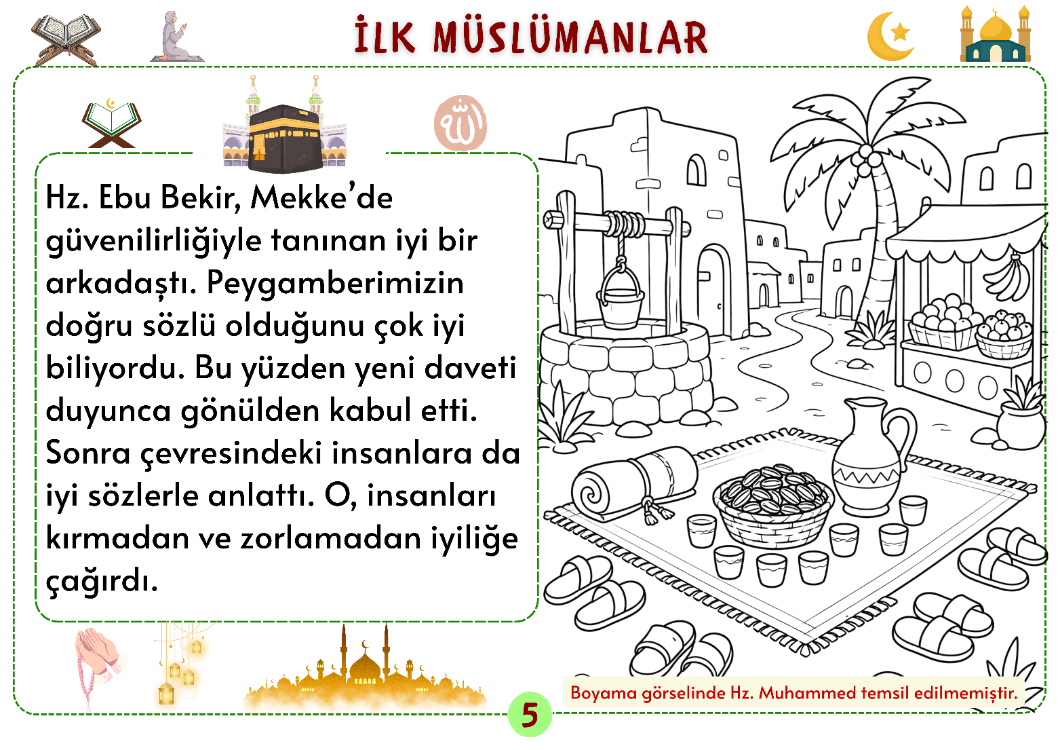 İLK MÜSLÜMANLAR

Hz. Ebu Bekir, Mekke'de güvenilirliğiyle tanınan iyi bir arkadaştı. Peygamberimizin doğru sözlü olduğunu çok iyi biliyordu. Bu yüzden yeni daveti duyunca gönülden kabul etti. Sonra çevresindeki insanlara da iyi sözlerle anlattı. O, insanları kırmadan ve zorlamadan iyiliğe çağırdı.

Boyama görselinde Hz. Muhammed temsil edilmemiştir.

5